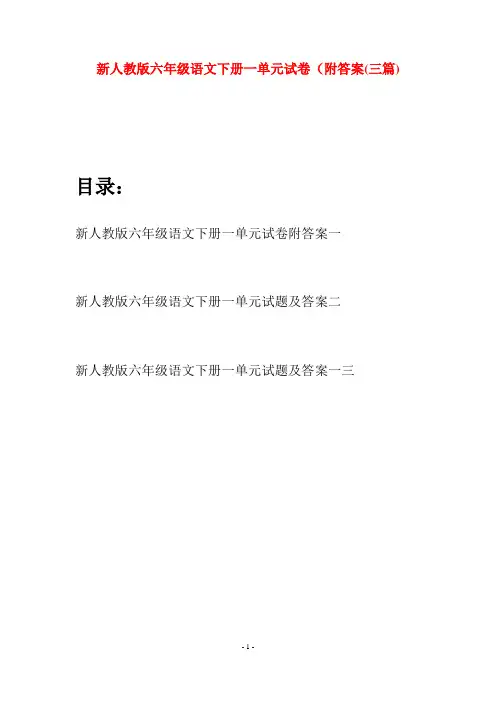 新人教版六年级语文下册一单元试卷（附答案(三篇)

目录：

新人教版六年级语文下册一单元试卷附答案一

新人教版六年级语文下册一单元试题及答案二

新人教版六年级语文下册一单元试题及答案一三

- 1 -